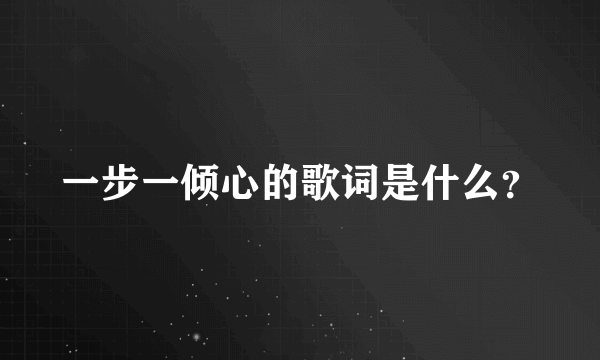 一步一倾心的歌词是什么？